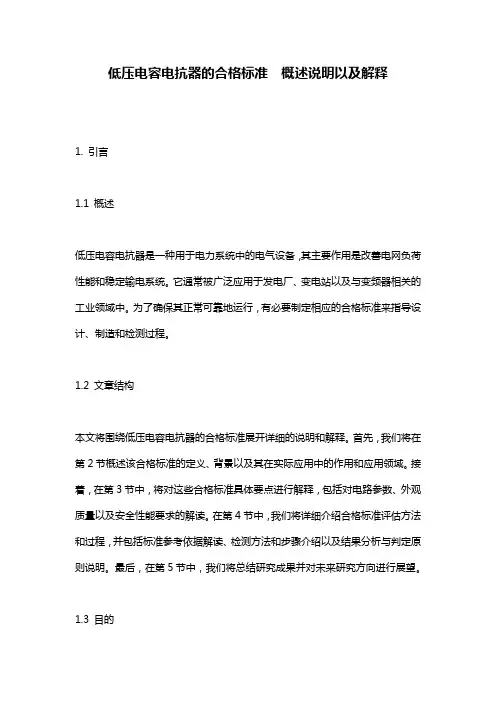 低压电容电抗器的合格标准　概述说明以及解释

1. 引言

1.1 概述

低压电容电抗器是一种用于电力系统中的电气设备，其主要作用是改善电网负荷性能和稳定输电系统。它通常被广泛应用于发电厂、变电站以及与变频器相关的工业领域中。为了确保其正常可靠地运行，有必要制定相应的合格标准来指导设计、制造和检测过程。

1.2 文章结构

本文将围绕低压电容电抗器的合格标准展开详细的说明和解释。首先，我们将在第 2 节概述该合格标准的定义、背景以及其在实际应用中的作用和应用领域。接着，在第 3 节中，将对这些合格标准具体要点进行解释，包括对电路参数、外观质量以及安全性能要求的解读。在第 4 节中，我们将详细介绍合格标准评估方法和过程，并包括标准参考依据解读、检测方法和步骤介绍以及结果分析与判定原则说明。最后，在第 5 节中，我们将总结研究成果并对未来研究方向进行展望。

1.3 目的